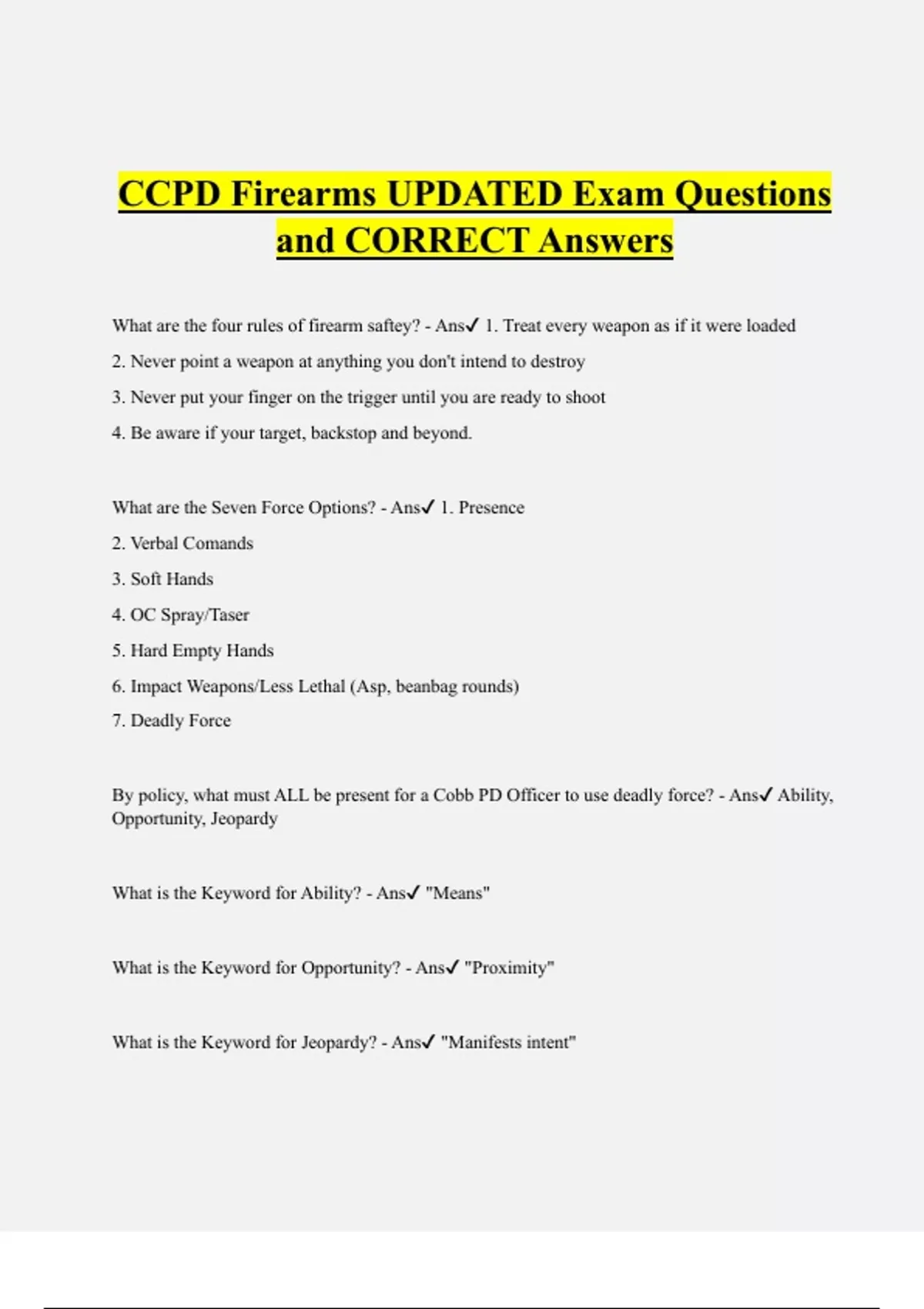 CCPD Firearms UPDATED Exam Questions and CORRECT Answers

What are the four rules of firearm saftey? - Ans✓ 1. Treat every weapon as if it were loaded

2. Never point a weapon at anything you don't intend to destroy

3. Never put your finger on the trigger until you are ready to shoot

4. Be aware if your target, backstop and beyond.

What are the Seven Force Options? - Ans✓ 1. Presence

2. Verbal Comands

3. Soft Hands

4. OC Spray/Taser

5. Hard Empty Hands

6. Impact Weapons/Less Lethal (Asp, beanbag rounds)

7. Deadly Force

By policy, what must ALL be present for a Cobb PD Officer to use deadly force? - Ans✓ Ability, Opportunity, Jeopardy

What is the Keyword for Ability? - Ans✓ "Means"

What is the Keyword for Opportunity? - Ans✓ "Proximity"

What is the Keyword for Jeopardy? - Ans✓ "Manifests intent"